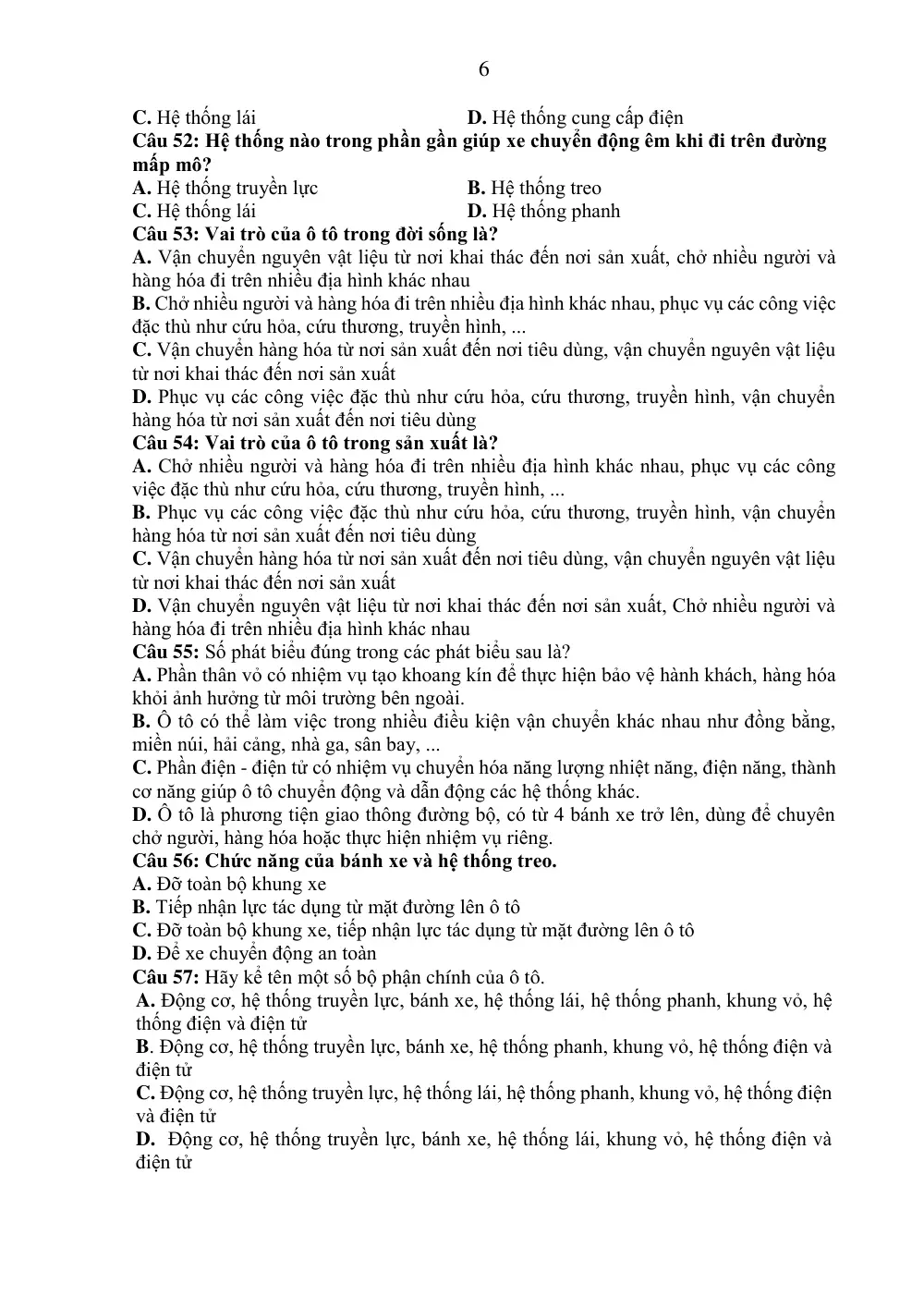 6

C. Hệ thống lái D. Hệ thống cung cấp điện

Câu 52: Hệ thống nào trong phần gần giúp xe chuyển động êm khi đi trên đường mấp mô?

A. Hệ thống truyền lực B. Hệ thống treo

C. Hệ thống lái D. Hệ thống phanh

Câu 53: Vai trò của ô tô trong đời sống là?

A. Vận chuyển nguyên vật liệu từ nơi khai thác đến nơi sản xuất, chở nhiều người và hàng hóa đi trên nhiều địa hình khác nhau

B. Chở nhiều người và hàng hóa đi trên nhiều địa hình khác nhau, phục vụ các công việc đặc thù như cứu hỏa, cứu thương, truyền hình, ...

C. Vận chuyển hàng hóa từ nơi sản xuất đến nơi tiêu dùng, vận chuyển nguyên vật liệu từ nơi khai thác đến nơi sản xuất

D. Phục vụ các công việc đặc thù như cứu hỏa, cứu thương, truyền hình, vận chuyển hàng hóa từ nơi sản xuất đến nơi tiêu dùng

Câu 54: Vai trò của ô tô trong sản xuất là?

A. Chở nhiều người và hàng hóa đi trên nhiều địa hình khác nhau, phục vụ các công việc đặc thù như cứu hỏa, cứu thương, truyền hình, ...

B. Phục vụ các công việc đặc thù như cứu hỏa, cứu thương, truyền hình, vận chuyển hàng hóa từ nơi sản xuất đến nơi tiêu dùng

C. Vận chuyển hàng hóa từ nơi sản xuất đến nơi tiêu dùng, vận chuyển nguyên vật liệu từ nơi khai thác đến nơi sản xuất

D. Vận chuyển nguyên vật liệu từ nơi khai thác đến nơi sản xuất, Chở nhiều người và hàng hóa đi trên nhiều địa hình khác nhau

Câu 55: Số phát biểu đúng trong các phát biểu sau là?

A. Phần thân vỏ có nhiệm vụ tạo khoang kín để thực hiện bảo vệ hành khách, hàng hóa khỏi ảnh hưởng từ môi trường bên ngoài.

B. Ô tô có thể làm việc trong nhiều điều kiện vận chuyển khác nhau như đồng bằng, miền núi, hải cảng, nhà ga, sân bay, ...

C. Phần điện - điện tử có nhiệm vụ chuyển hóa năng lượng nhiệt năng, điện năng, thành cơ năng giúp ô tô chuyển động và dẫn động các hệ thống khác.

D. Ô tô là phương tiện giao thông đường bộ, có từ 4 bánh xe trở lên, dùng để chuyên chở người, hàng hóa hoặc thực hiện nhiệm vụ riêng.

Câu 56: Chức năng của bánh xe và hệ thống treo.

A. Đỡ toàn bộ khung xe

B. Tiếp nhận lực tác dụng từ mặt đường lên ô tô

C. Đỡ toàn bộ khung xe, tiếp nhận lực tác dụng từ mặt đường lên ô tô

D. Để xe chuyển động an toàn

Câu 57: Hãy kể tên một số bộ phận chính của ô tô.

A. Động cơ, hệ thống truyền lực, bánh xe, hệ thống lái, hệ thống phanh, khung vỏ, hệ thống điện và điện tử

B. Động cơ, hệ thống truyền lực, bánh xe, hệ thống phanh, khung vỏ, hệ thống điện và điện tử

C. Động cơ, hệ thống truyền lực, hệ thống lái, hệ thống phanh, khung vỏ, hệ thống điện và điện tử

D. Động cơ, hệ thống truyền lực, bánh xe, hệ thống lái, khung vỏ, hệ thống điện và điện tử